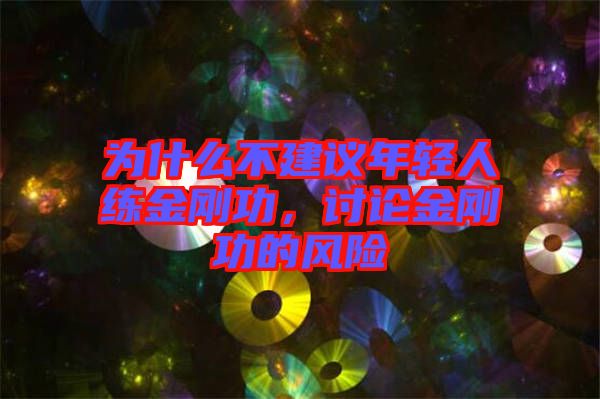 为什么不建议年轻人练金刚功，讨论金刚功的风险